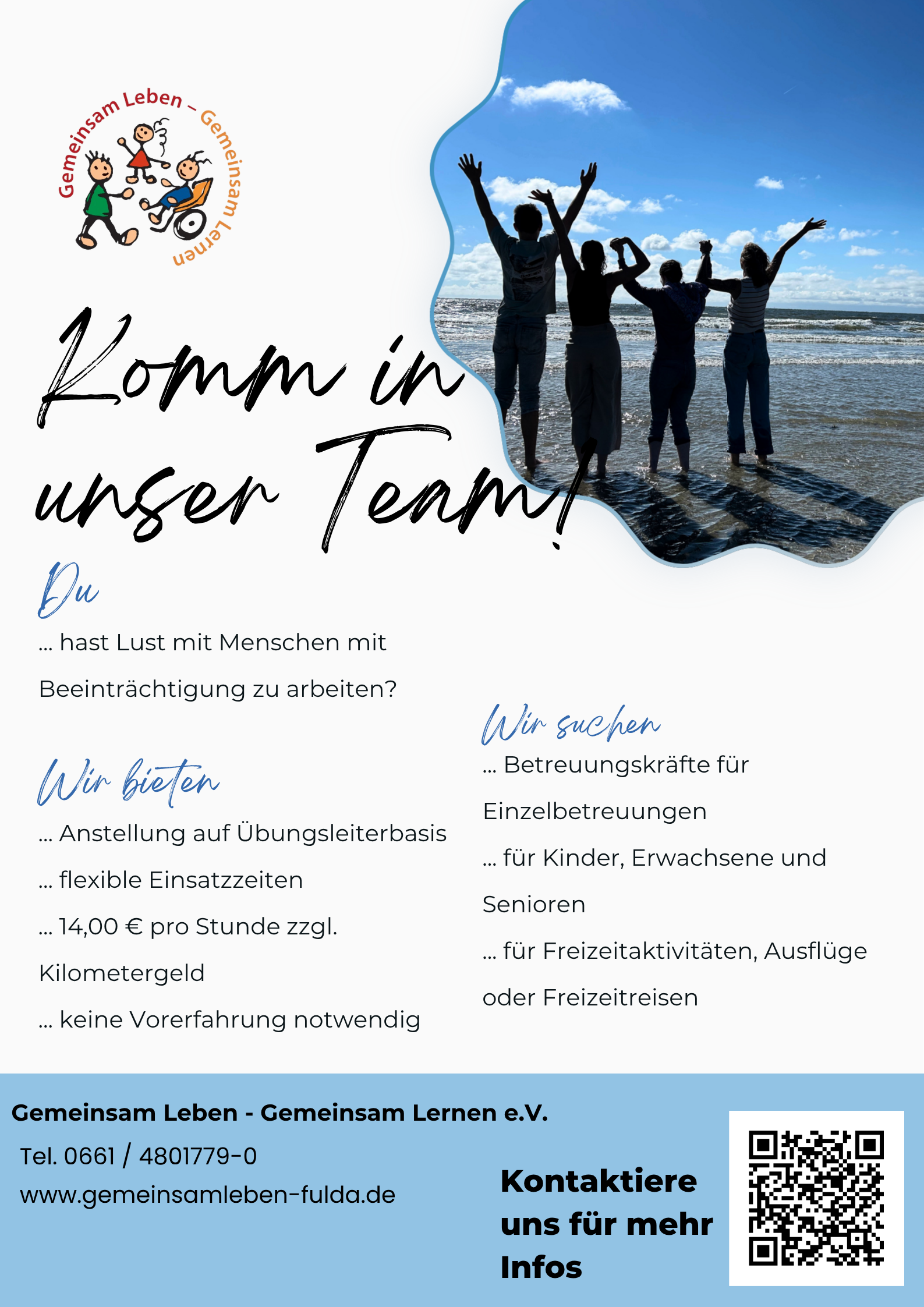 Gemeinsam Leben – Gemeinsam Lernen

Komm in unser Team!

Du

... hast Lust mit Menschen mit Beeinträchtigung zu arbeiten?

Wir bieten

... Anstellung auf Übungsleiterbasis

... flexible Einsatzzeiten

... 14,00 € pro Stunde zzgl. Kilometergeld

... keine Vorerfahrung notwendig

Wir suchen

... Betreuungskräfte für Einzelbetreuungen

... für Kinder, Erwachsene und Senioren

... für Freizeitaktivitäten, Ausflüge oder Freizeitreisen

Gemeinsam Leben - Gemeinsam Lernen e.V.

Tel. 0661 / 4801779-0

www.gemeinsamleben-fulda.de

Kontaktiere uns für mehr Infos